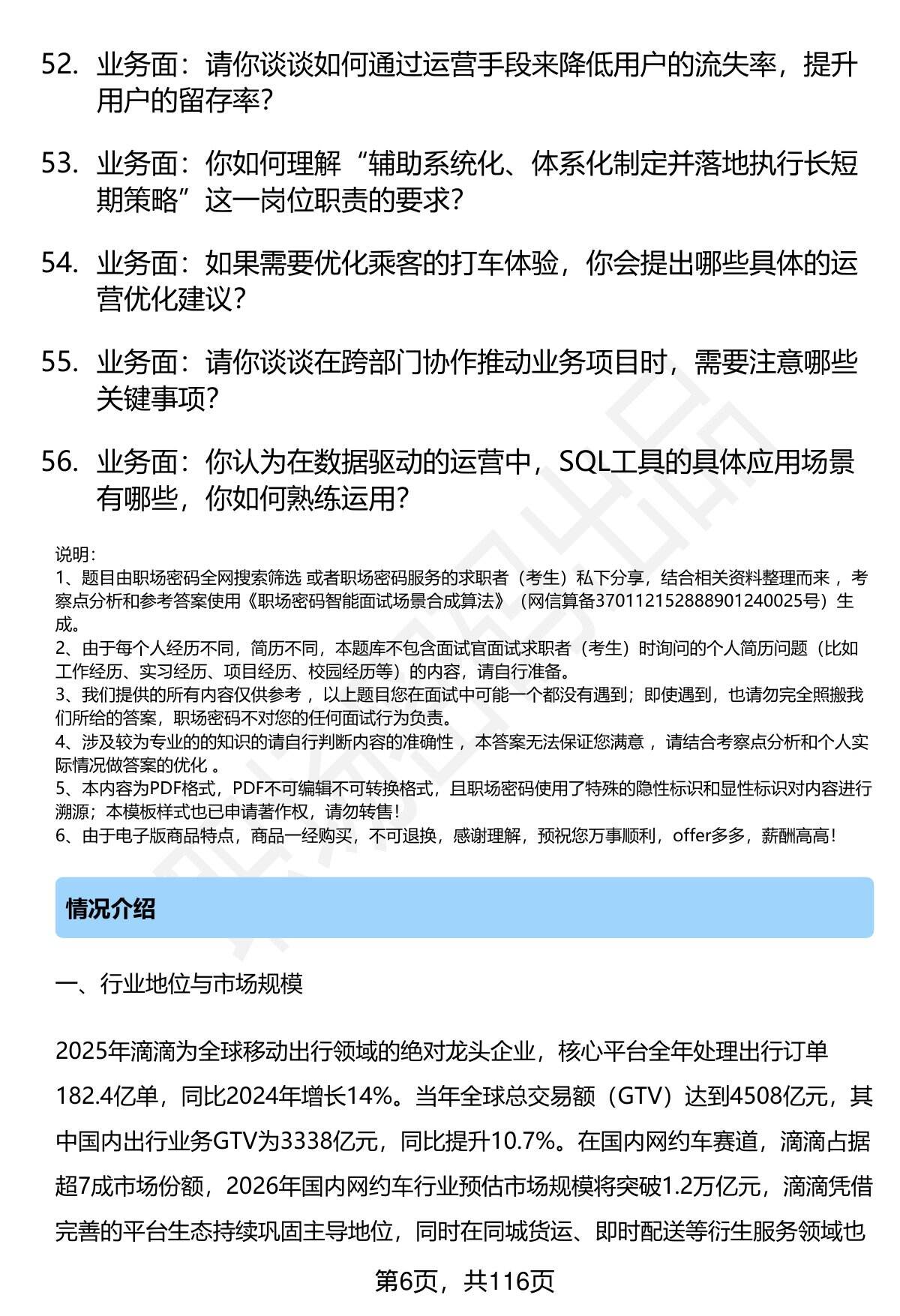 52. 业务面：请你谈谈如何通过运营手段来降低用户的流失率，提升用户的留存率？

53. 业务面：你如何理解“辅助系统化、体系化制定并落地执行长短期策略”这一岗位职责的要求？

54. 业务面：如果需要优化乘客的打车体验，你会提出哪些具体的运营优化建议？

55. 业务面：请你谈谈在跨部门协作推动业务项目时，需要注意哪些关键事项？

56. 业务面：你认为在数据驱动的运营中，SQL工具的具体应用场景有哪些，你如何熟练运用？

说明：
1、题目由职场密码全网搜索筛选 或者职场密码服务的求职者（考生）私下分享，结合相关资料整理而来 ，考察点分析和参考答案使用《职场密码智能面试场景合成算法》（网信算备370112152888901240025号）生成。
2、由于每个人经历不同，简历不同，本题库不包含面试官面试求职者（考生）时询问的个人简历问题（比如工作经历、实习经历、项目经历、校园经历等）的内容，请自行准备。
3、我们提供的所有内容仅供参考 ，以上题目您在面试中可能一个都没有遇到；即使遇到，也请勿完全照搬我们所给的答案，职场密码不对您的任何面试行为负责。
4、涉及较为专业的的知识的请自行判断内容的准确性 ，本答案无法保证您满意 ，请结合考察点分析和个人实际情况做答案的优化 。
5、本内容为PDF格式，PDF不可编辑不可转换格式，且职场密码使用了特殊的隐性标识和显性标识对内容进行溯源；本模板样式也已申请著作权，请勿转售！
6、由于电子版商品特点，商品一经购买，不可退换，感谢理解，预祝您万事顺利，offer多多，薪酬高高！

情况介绍

一、行业地位与市场规模

2025年滴滴为全球移动出行领域的绝对龙头企业，核心平台全年处理出行订单182.4亿单，同比2024年增长14%。当年全球总交易额（GTV）达到4508亿元，其中国内出行业务GTV为3338亿元，同比提升10.7%。在国内网约车赛道，滴滴占据超7成市场份额，2026年国内网约车行业预估市场规模将突破1.2万亿元，滴滴凭借完善的平台生态持续巩固主导地位，同时在同城货运、即时配送等衍生服务领域也

第6页，共116页